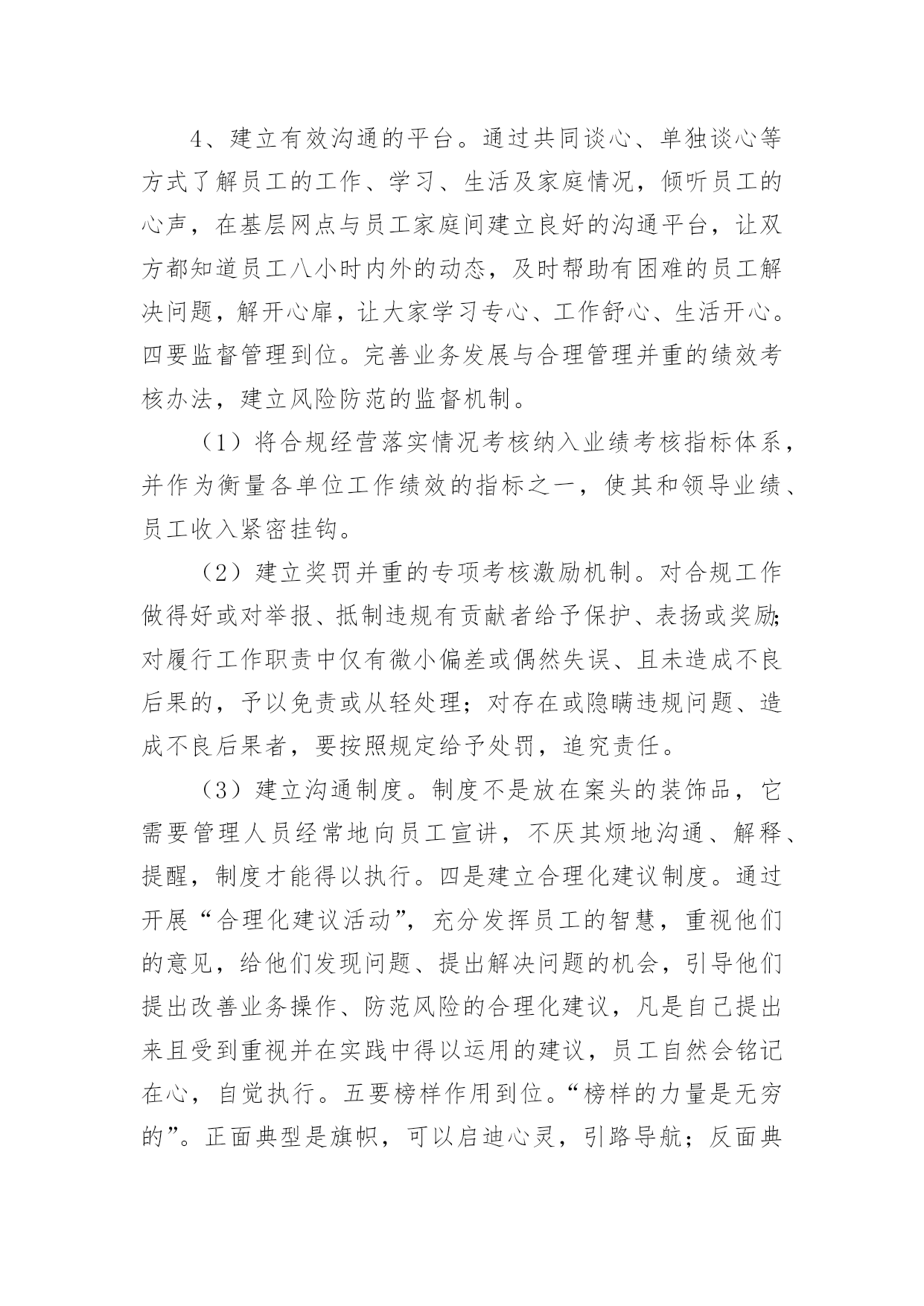 4、建立有效沟通的平台。通过共同谈心、单独谈心等方式了解员工的工作、学习、生活及家庭情况，倾听员工的心声，在基层网点与员工家庭间建立良好的沟通平台，让双方都知道员工八小时内外的动态，及时帮助有困难的员工解决问题，解开心扉，让大家学习专心、工作舒心、生活开心。四要监督管理到位。完善业务发展与合理管理并重的绩效考核办法，建立风险防范的监督机制。

（1）将合规经营落实情况考核纳入业绩考核指标体系，并作为衡量各单位工作绩效的指标之一，使其和领导业绩、员工收入紧密挂钩。

（2）建立奖罚并重的专项考核激励机制。对合规工作做得好或对举报、抵制违规有贡献者给予保护、表扬或奖励;对履行工作职责中仅有微小偏差或偶然失误、且未造成不良后果的，予以免责或从轻处理；对存在或隐瞒违规问题、造成不良后果者，要按照规定给予处罚，追究责任。

（3）建立沟通制度。制度不是放在案头的装饰品，它需要管理人员经常地向员工宣讲，不厌其烦地沟通、解释、提醒，制度才能得以执行。四是建立合理化建议制度。通过开展“合理化建议活动”，充分发挥员工的智慧，重视他们的意见，给他们发现问题、提出解决问题的机会，引导他们提出改善业务操作、防范风险的合理化建议，凡是自己提出来且受到重视并在实践中得以运用的建议，员工自然会铭记在心，自觉执行。五要榜样作用到位。“榜样的力量是无穷的”。正面典型是旗帜，可以启迪心灵，引路导航；反面典